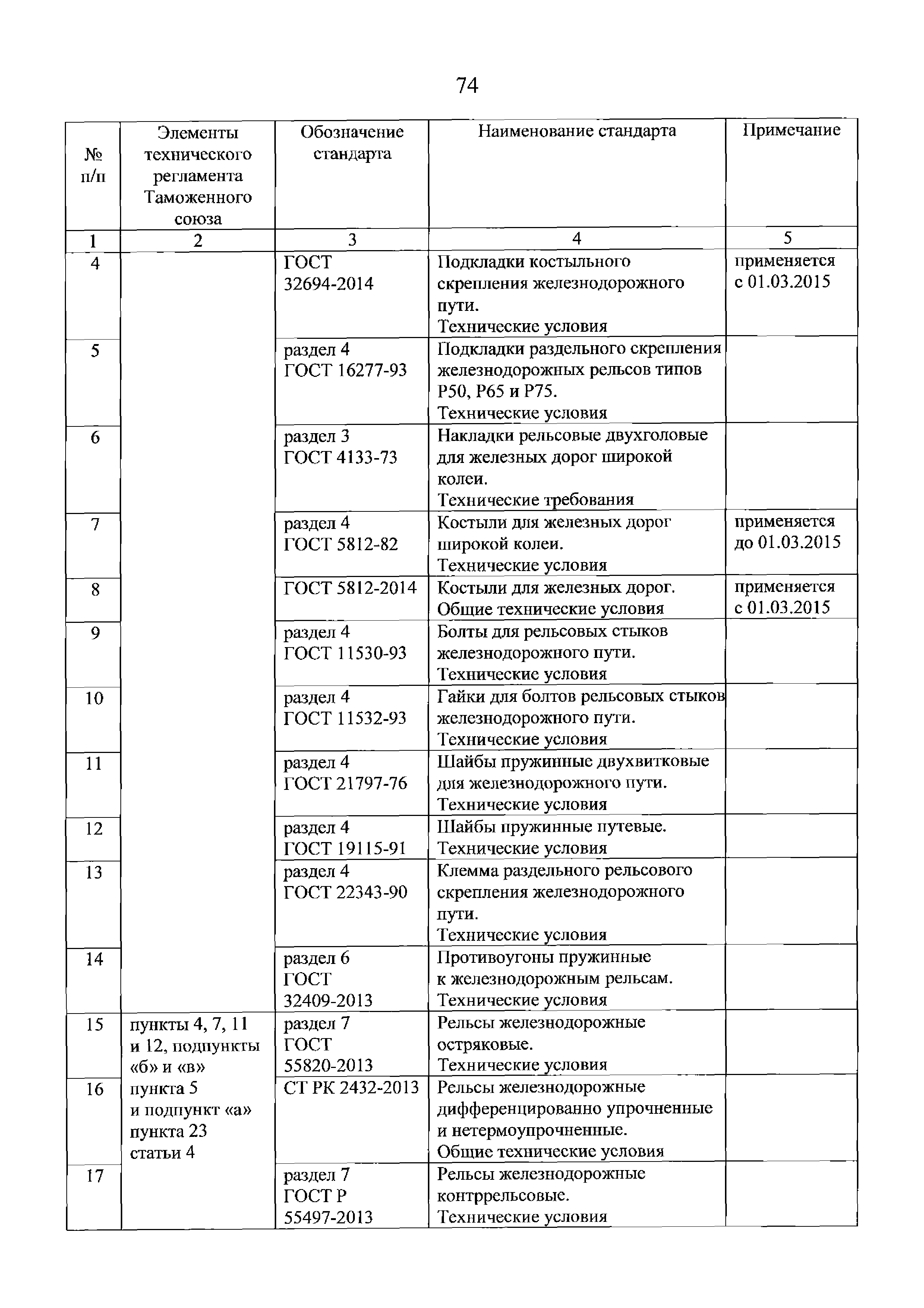 74

| № п/п | Элементы технического регламента Таможенного союза | Обозначение стандарта | Наименование стандарта | Примечание |
|---|---|---|---|---|
| 1 | 2 | 3 | 4 | 5 |
| 4 | | ГОСТ 32694-2014 | Подкладки костыльного скрепления железнодорожного пути. Технические условия | применяется с 01.03.2015 |
| 5 | | раздел 4 ГОСТ 16277-93 | Подкладки раздельного скрепления железнодорожных рельсов типов Р50, Р65 и Р75. Технические условия | |
| 6 | | раздел 3 ГОСТ 4133-73 | Накладки рельсовые двухголовые для железных дорог широкой колеи. Технические требования | |
| 7 | | раздел 4 ГОСТ 5812-82 | Костыли для железных дорог широкой колеи. Технические условия | применяется до 01.03.2015 |
| 8 | | ГОСТ 5812-2014 | Костыли для железных дорог. Общие технические условия | применяется с 01.03.2015 |
| 9 | | раздел 4 ГОСТ 11530-93 | Болты для рельсовых стыков железнодорожного пути. Технические условия | |
| 10 | | раздел 4 ГОСТ 11532-93 | Гайки для болтов рельсовых стыков железнодорожного пути. Технические условия | |
| 11 | | раздел 4 ГОСТ 21797-76 | Шайбы пружинные двухвитковые для железнодорожного пути. Технические условия | |
| 12 | | раздел 4 ГОСТ 19115-91 | Шайбы пружинные путевые. Технические условия | |
| 13 | | раздел 4 ГОСТ 22343-90 | Клемма раздельного рельсового скрепления железнодорожного пути. Технические условия | |
| 14 | | раздел 6 ГОСТ 32409-2013 | Противоугоны пружинные к железнодорожным рельсам. Технические условия | |
| 15 | пункты 4, 7, 11 и 12, подпункты «б» и «в» пункта 5 и подпункт «а» пункта 23 статьи 4 | раздел 7 ГОСТ 55820-2013 | Рельсы железнодорожные остряковые. Технические условия | |
| 16 | | СТ РК 2432-2013 | Рельсы железнодорожные дифференцированно упрочненные и нетермоупрочненные. Общие технические условия | |
| 17 | | раздел 7 ГОСТ Р 55497-2013 | Рельсы железнодорожные контррельсовые. Технические условия | |